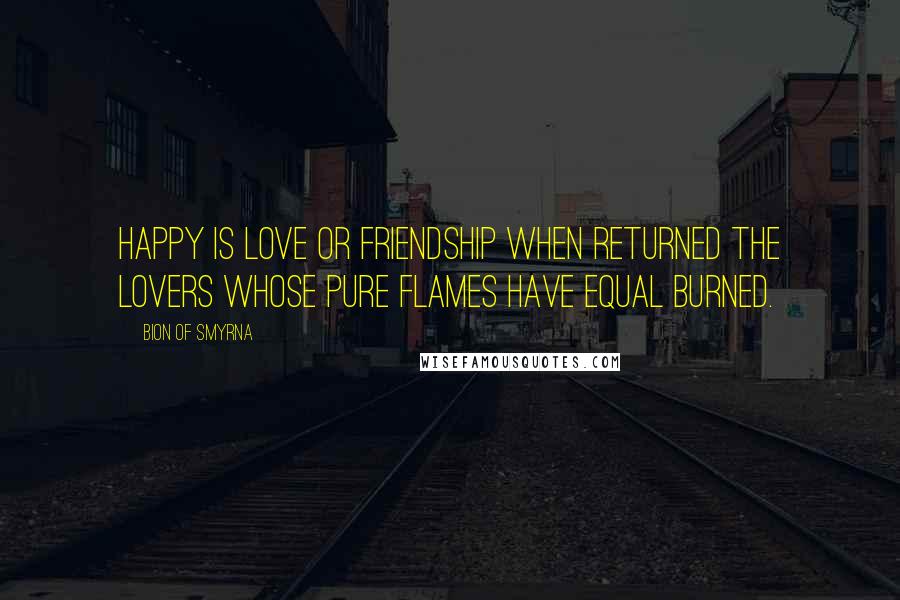 HAPPY IS LOVE OR FRIENDSHIP WHEN RETURNED THE LOVERS WHOSE PURE FLAMES HAVE EQUAL BURNED.

BION OF SMYRNA

WISEFAMOUSQUOTES.COM